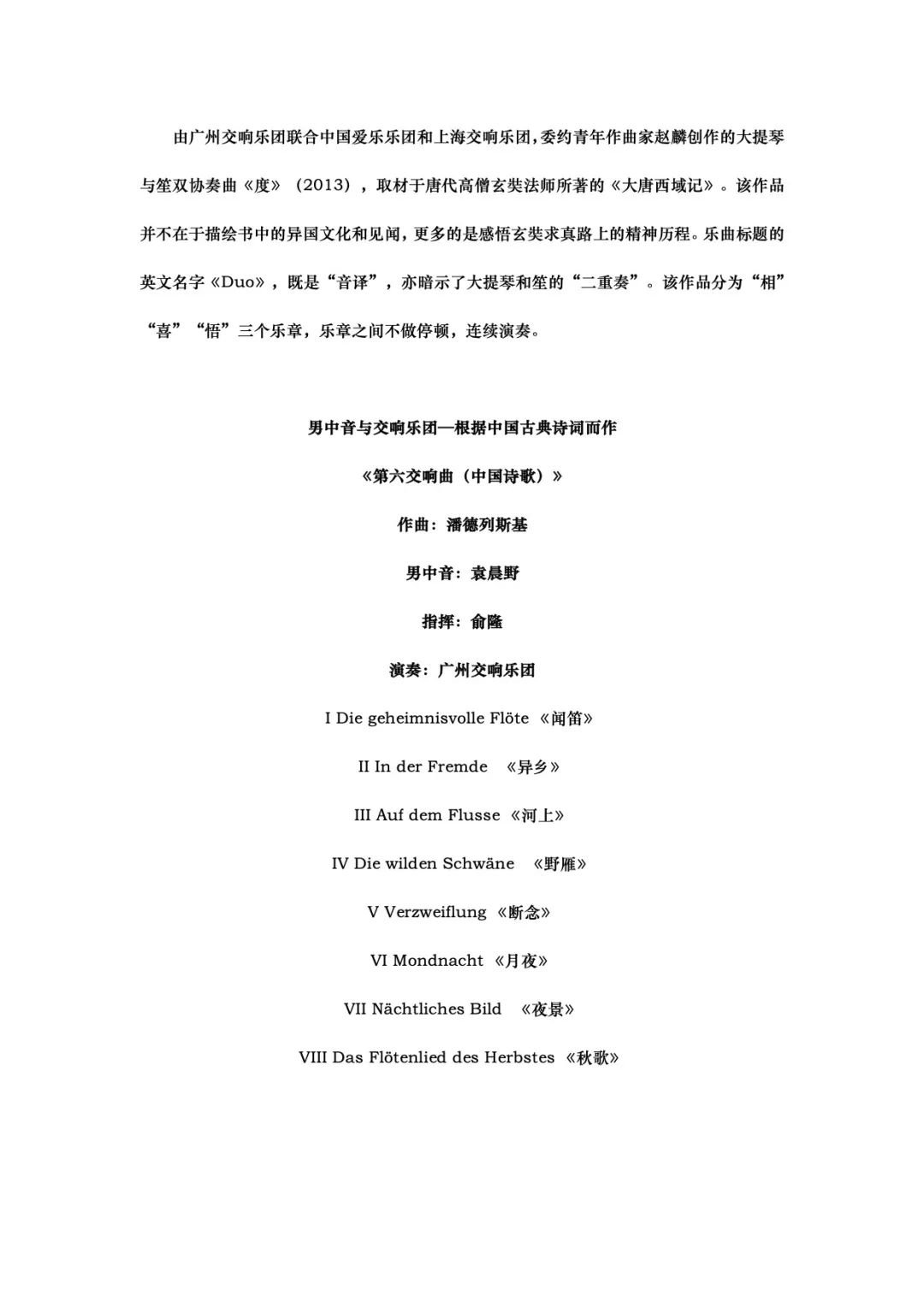 由广州交响乐团联合中国爱乐乐团和上海交响乐团，委约青年作曲家赵麟创作的大提琴与笙双协奏曲《度》（2013），取材于唐代高僧玄奘法师所著的《大唐西域记》。该作品并不在于描绘书中的异国文化和见闻，更多的是感悟玄奘求真路上的精神历程。乐曲标题的英文名字《Duo》，既是“音译”，亦暗示了大提琴和笙的“二重奏”。该作品分为“相”“喜”“悟”三个乐章，乐章之间不做停顿，连续演奏。

男中音与交响乐团—根据中国古典诗词而作

《第六交响曲（中国诗歌）》

作曲：潘德列斯基

男中音：袁晨野

指挥：俞隆

演奏：广州交响乐团

I Die geheimnisvolle Flöte 《闻笛》

II In der Fremde 《异乡》

III Auf dem Flusse 《河上》

IV Die wilden Schwäne 《野雁》

V Verzweiflung 《断念》

VI Mondnacht 《月夜》

VII Nächtliches Bild 《夜景》

VIII Das Flötenlied des Herbstes 《秋歌》